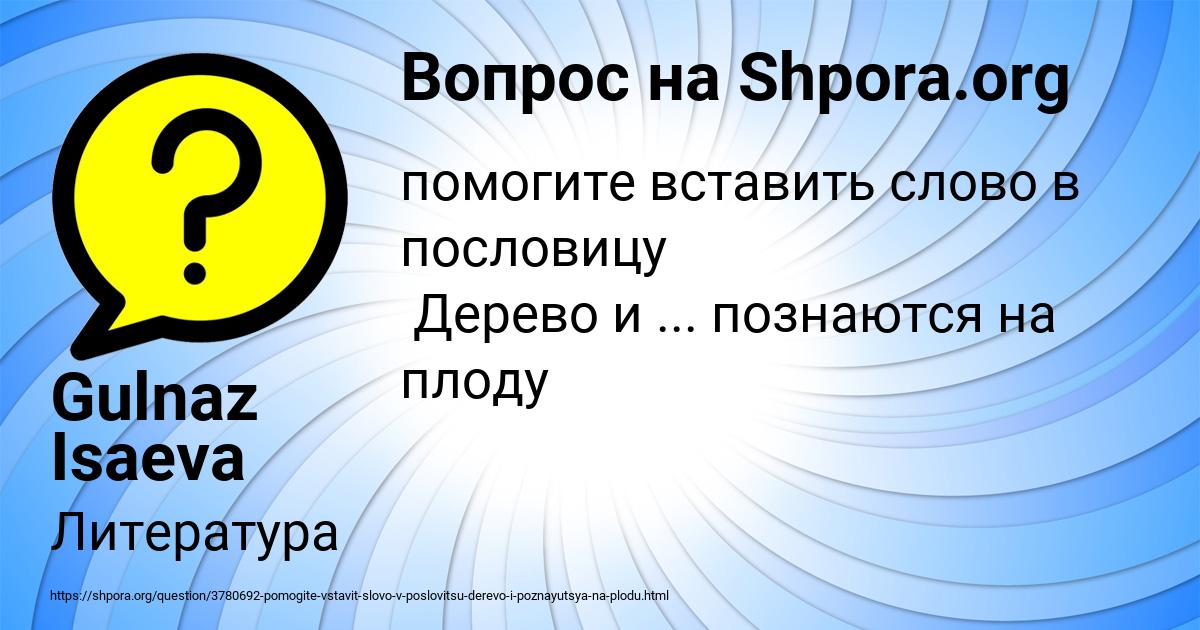 Вопрос на Shpora.org

помогите вставить слово в пословицу
Дерево и ... познаются на плоду

Gulnaz Isaeva

Литература

https://shpora.org/question/3780692-pomogite-vstavit-slovo-v-poslovitsu-derevo-i-poznayutsya-na-plodu.html